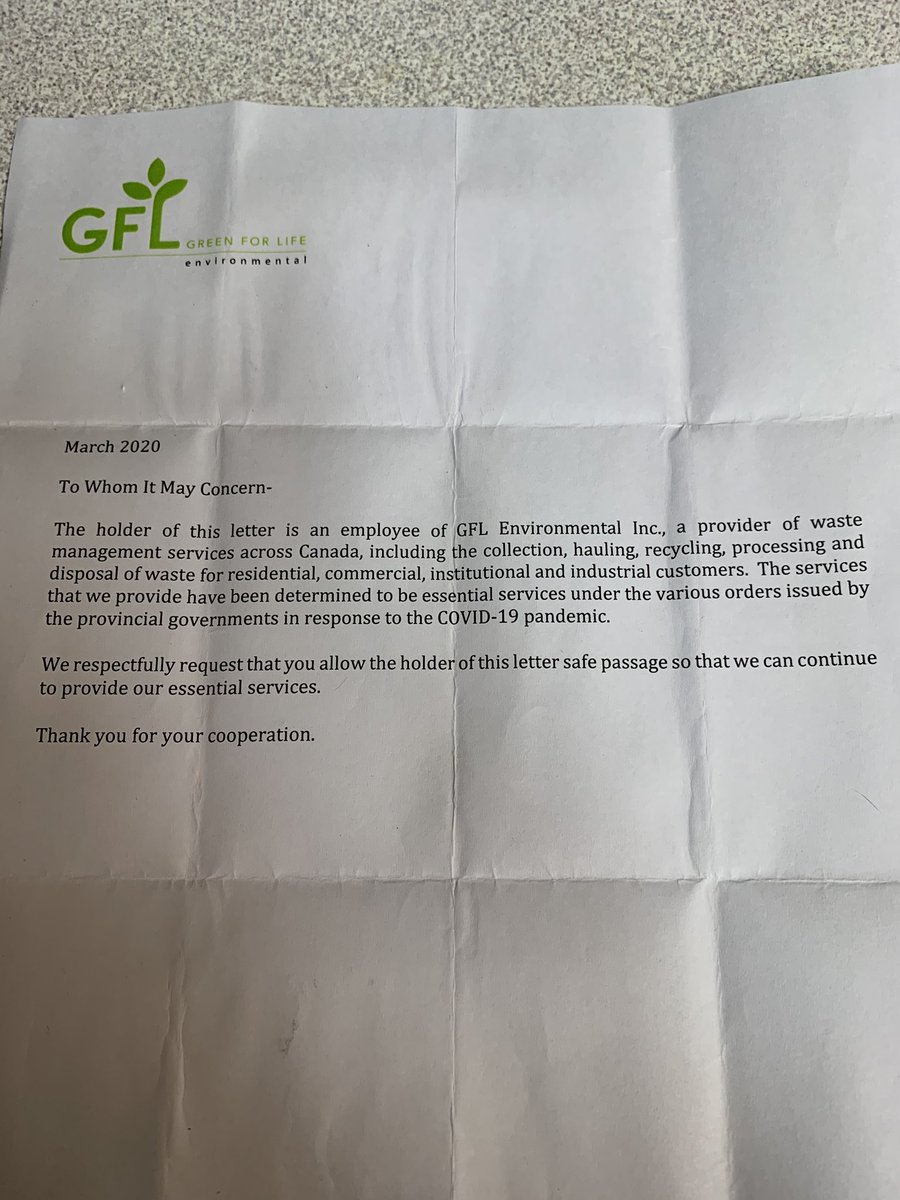 GFL GREEN FOR LIFE
environmental

March 2020

To Whom It May Concern-

The holder of this letter is an employee of GFL Environmental Inc., a provider of waste management services across Canada, including the collection, hauling, recycling, processing and disposal of waste for residential, commercial, institutional and industrial customers. The services that we provide have been determined to be essential services under the various orders issued by the provincial governments in response to the COVID-19 pandemic.

We respectfully request that you allow the holder of this letter safe passage so that we can continue to provide our essential services.

Thank you for your cooperation.